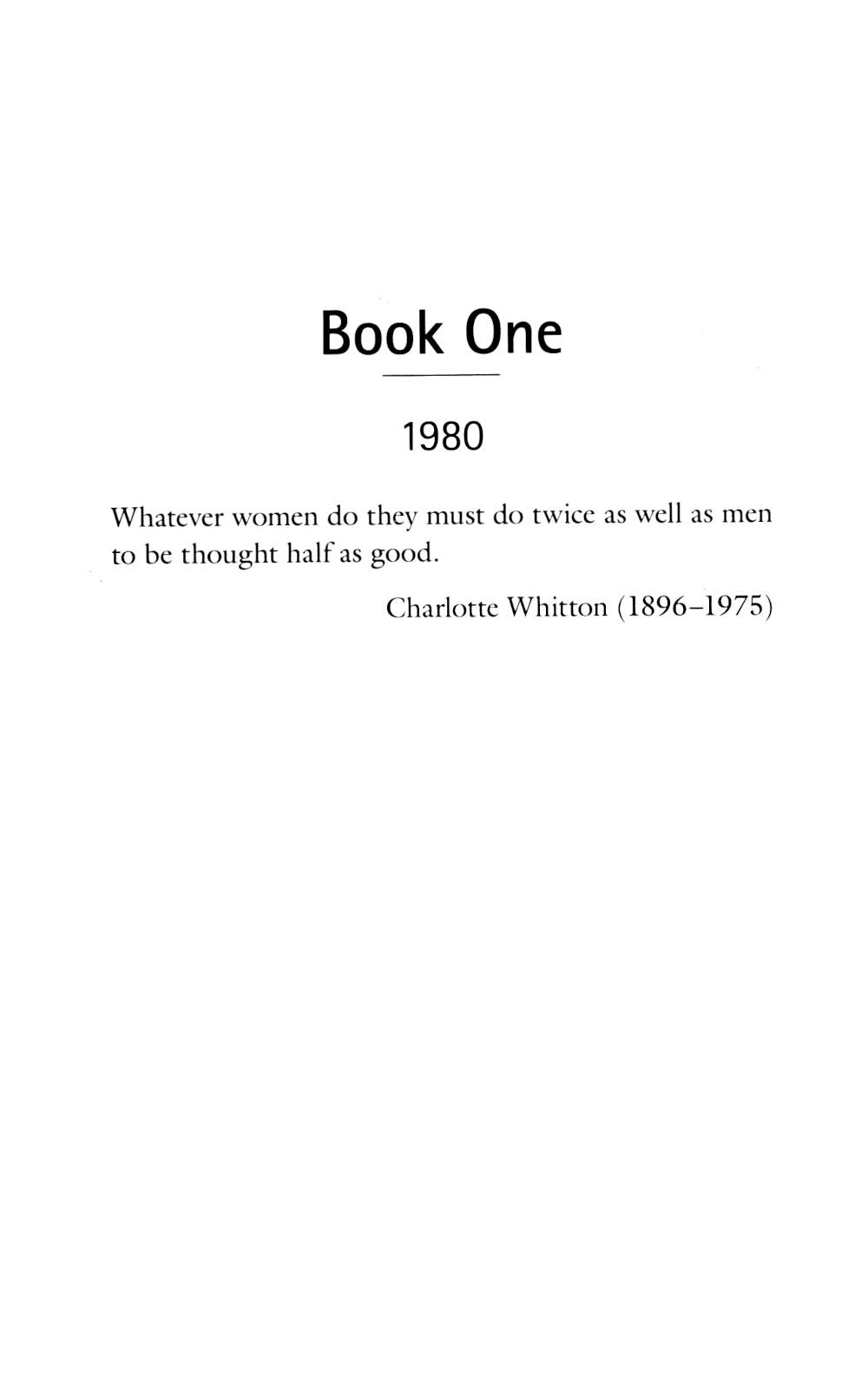 Book One

1980

Whatever women do they must do twice as well as men to be thought half as good.

Charlotte Whitton (1896–1975)